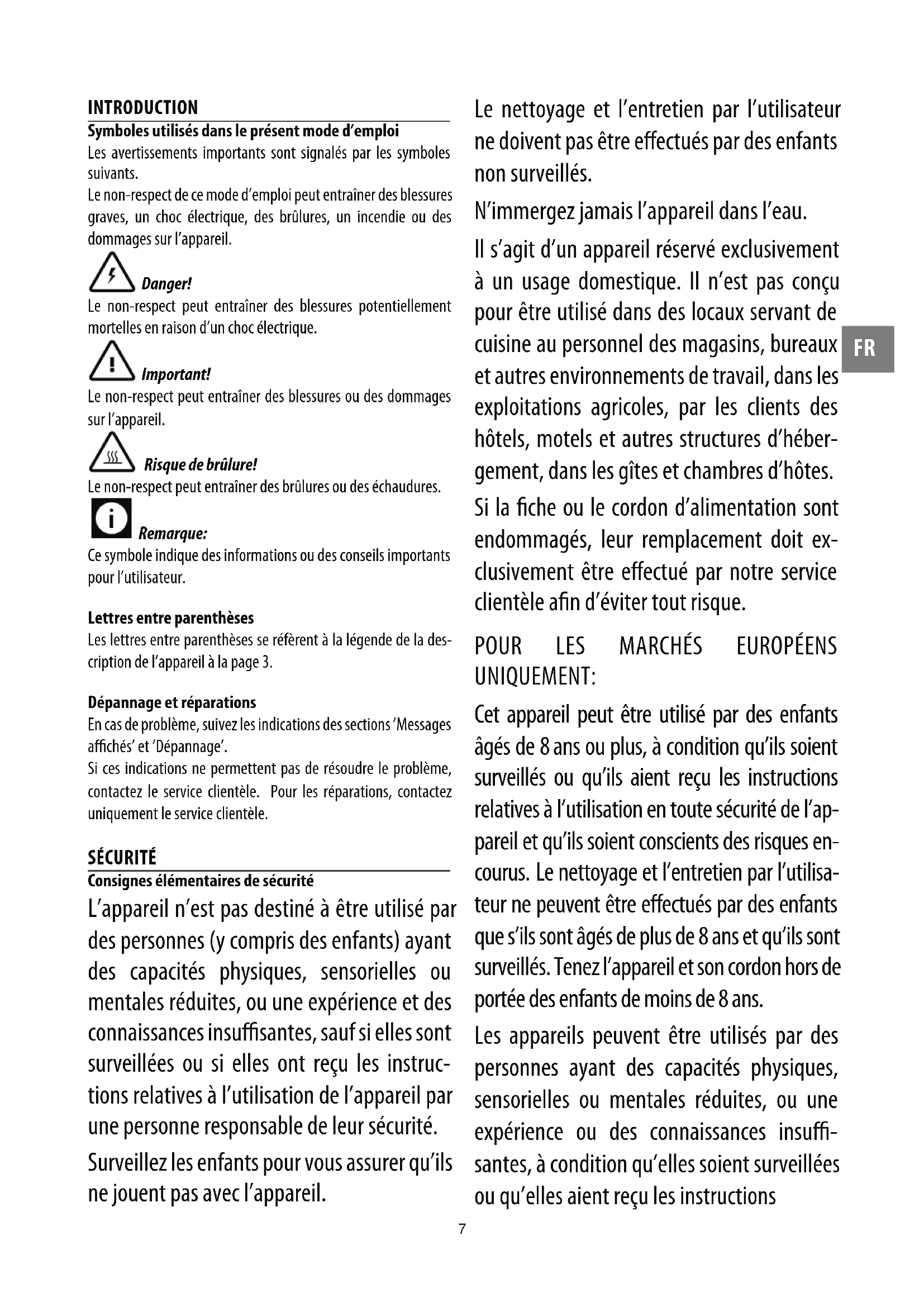 INTRODUCTION

Symboles utilisés dans le présent mode d'emploi

Les avertissements importants sont signalés par les symboles suivants.

Le non-respect de ce mode d'emploi peut entraîner des blessures graves, un choc électrique, des brûlures, un incendie ou des dommages sur l'appareil.

Danger!

Le non-respect peut entraîner des blessures potentiellement mortelles en raison d'un choc électrique.

Important!

Le non-respect peut entraîner des blessures ou des dommages sur l'appareil.

Risque de brûlure!

Le non-respect peut entraîner des brûlures ou des échaudures.

Remarque:

Ce symbole indique des informations ou des conseils importants pour l'utilisateur.

Lettres entre parenthèses

Les lettres entre parenthèses se réfèrent à la légende de la description de l'appareil à la page 3.

Dépannage et réparations

En cas de problème, suivez les indications des sections 'Messages affichés' et 'Dépannage'.

Si ces indications ne permettent pas de résoudre le problème, contactez le service clientèle. Pour les réparations, contactez uniquement le service clientèle.

SÉCURITÉ

Consignes élémentaires de sécurité

L'appareil n'est pas destiné à être utilisé par des personnes (y compris des enfants) ayant des capacités physiques, sensorielles ou mentales réduites, ou une expérience et des connaissances insuffisantes, sauf si elles sont surveillées ou si elles ont reçu les instructions relatives à l'utilisation de l'appareil par une personne responsable de leur sécurité.

Surveillez les enfants pour vous assurer qu'ils ne jouent pas avec l'appareil.

Le nettoyage et l'entretien par l'utilisateur ne doivent pas être effectués par des enfants non surveillés.

N'immergez jamais l'appareil dans l'eau.

Il s'agit d'un appareil réservé exclusivement à un usage domestique. Il n'est pas conçu pour être utilisé dans des locaux servant de cuisine au personnel des magasins, bureaux et autres environnements de travail, dans les exploitations agricoles, par les clients des hôtels, motels et autres structures d'hébergement, dans les gîtes et chambres d'hôtes.

Si la fiche ou le cordon d'alimentation sont endommagés, leur remplacement doit exclusivement être effectué par notre service clientèle afin d'éviter tout risque.

POUR LES MARCHÉS EUROPÉENS UNIQUEMENT:

Cet appareil peut être utilisé par des enfants âgés de 8 ans ou plus, à condition qu'ils soient surveillés ou qu'ils aient reçu les instructions relatives à l'utilisation en toute sécurité de l'appareil et qu'ils soient conscients des risques encourus. Le nettoyage et l'entretien par l'utilisateur ne peuvent être effectués par des enfants que s'ils sont âgés de plus de 8 ans et qu'ils sont surveillés. Tenez l'appareil et son cordon hors de portée des enfants de moins de 8 ans.

Les appareils peuvent être utilisés par des personnes ayant des capacités physiques, sensorielles ou mentales réduites, ou une expérience ou des connaissances insuffisantes, à condition qu'elles soient surveillées ou qu'elles aient reçu les instructions

FR

7